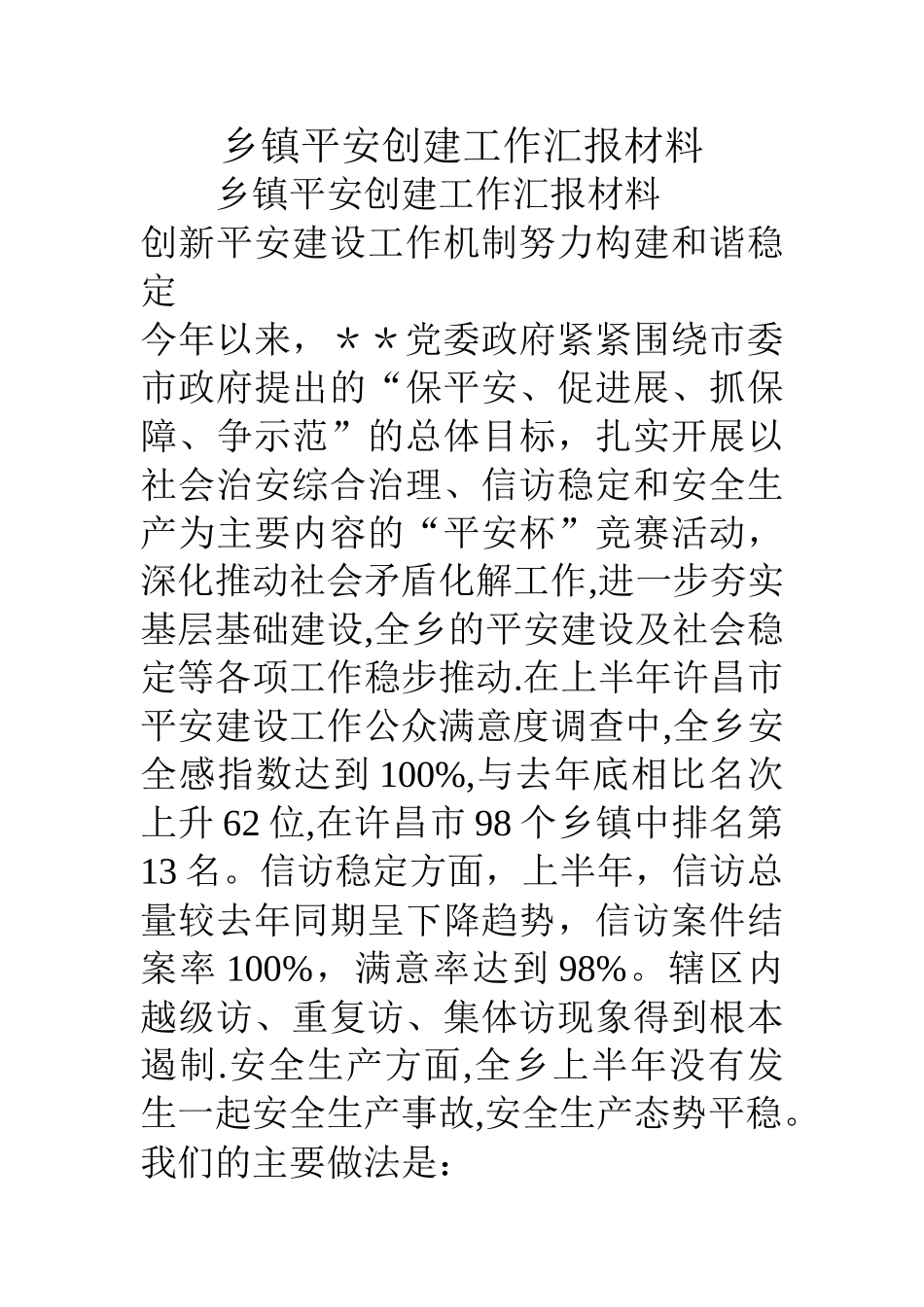 乡镇平安创建工作汇报材料

乡镇平安创建工作汇报材料

创新平安建设工作机制努力构建和谐稳定

今年以来，＊＊党委政府紧紧围绕市委市政府提出的“保平安、促进展、抓保障、争示范”的总体目标，扎实开展以社会治安综合治理、信访稳定和安全生产为主要内容的“平安杯”竞赛活动，深化推动社会矛盾化解工作,进一步夯实基层基础建设,全乡的平安建设及社会稳定等各项工作稳步推动.在上半年许昌市平安建设工作公众满意度调查中,全乡安全感指数达到 100%,与去年底相比名次上升 62 位,在许昌市 98 个乡镇中排名第 13 名。信访稳定方面，上半年，信访总量较去年同期呈下降趋势，信访案件结案率 100%，满意率达到 98%。辖区内越级访、重复访、集体访现象得到根本遏制.安全生产方面,全乡上半年没有发生一起安全生产事故,安全生产态势平稳。我们的主要做法是：